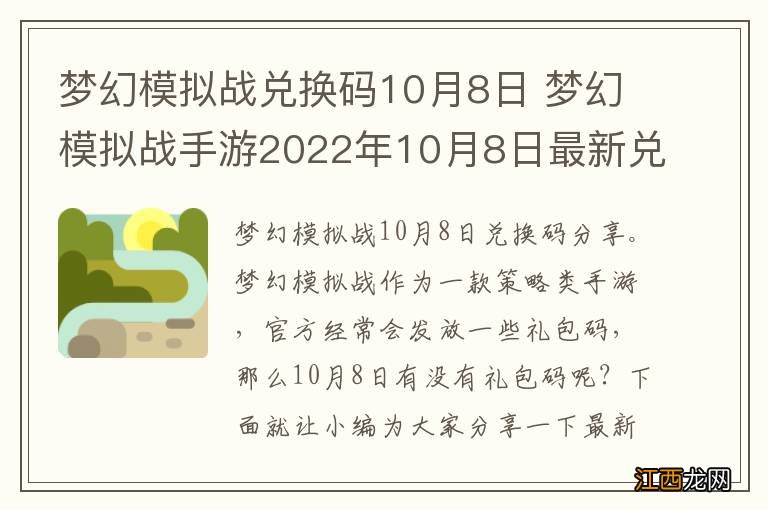 梦幻模拟战兑换码10月8日 梦幻模拟战手游2022年10月8日最新兑

梦幻模拟战10月8日兑换码分享。梦幻模拟战作为一款策略类手游，官方经常会发放一些礼包码，那么10月8日有没有礼包码呢？下面就让小编为大家分享一下最新

江西龙网